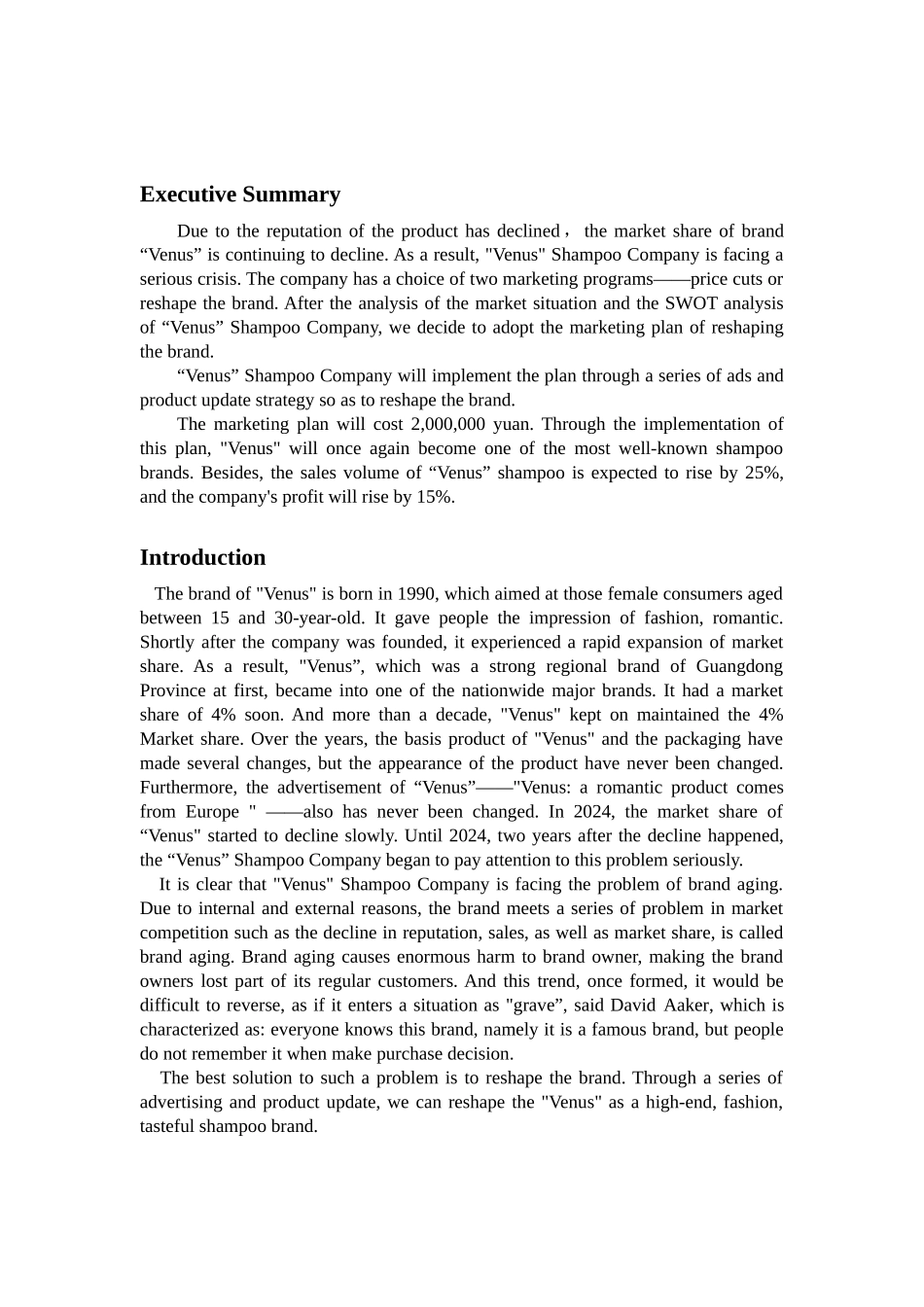 Executive Summary

Due to the reputation of the product has declined， the market share of brand “Venus” is continuing to decline. As a result, "Venus" Shampoo Company is facing a serious crisis. The company has a choice of two marketing programs——price cuts or reshape the brand. After the analysis of the market situation and the SWOT analysis of “Venus” Shampoo Company, we decide to adopt the marketing plan of reshaping the brand.

“Venus” Shampoo Company will implement the plan through a series of ads and product update strategy so as to reshape the brand.

The marketing plan will cost 2,000,000 yuan. Through the implementation of this plan, "Venus" will once again become one of the most well-known shampoo brands. Besides, the sales volume of “Venus” shampoo is expected to rise by 25%, and the company's profit will rise by 15%.

Introduction

The brand of "Venus" is born in 1990, which aimed at those female consumers aged between 15 and 30-year-old. It gave people the impression of fashion, romantic. Shortly after the company was founded, it experienced a rapid expansion of market share. As a result, "Venus”, which was a strong regional brand of Guangdong Province at first, became into one of the nationwide major brands. It had a market share of 4% soon. And more than a decade, "Venus" kept on maintained the 4% Market share. Over the years, the basis product of "Venus" and the packaging have made several changes, but the appearance of the product have never been changed. Furthermore, the advertisement of “Venus”——"Venus: a romantic product comes from Europe " ——also has never been changed. In 2024, the market share of “Venus" started to decline slowly. Until 2024, two years after the decline happened, the “Venus” Shampoo Company began to pay attention to this problem seriously.

It is clear that "Venus" Shampoo Company is facing the problem of brand aging. Due to internal and external reasons, the brand meets a series of problem in market competition such as the decline in reputation, sales, as well as market share, is called brand aging. Brand aging causes enormous harm to brand owner, making the brand owners lost part of its regular customers. And this trend, once formed, it would be difficult to reverse, as if it enters a situation as "grave”, said David Aaker, which is characterized as: everyone knows this brand, namely it is a famous brand, but people do not remember it when make purchase decision.

The best solution to such a problem is to reshape the brand. Through a series of advertising and product update, we can reshape the "Venus" as a high-end, fashion, tasteful shampoo brand.